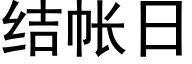 结帐日